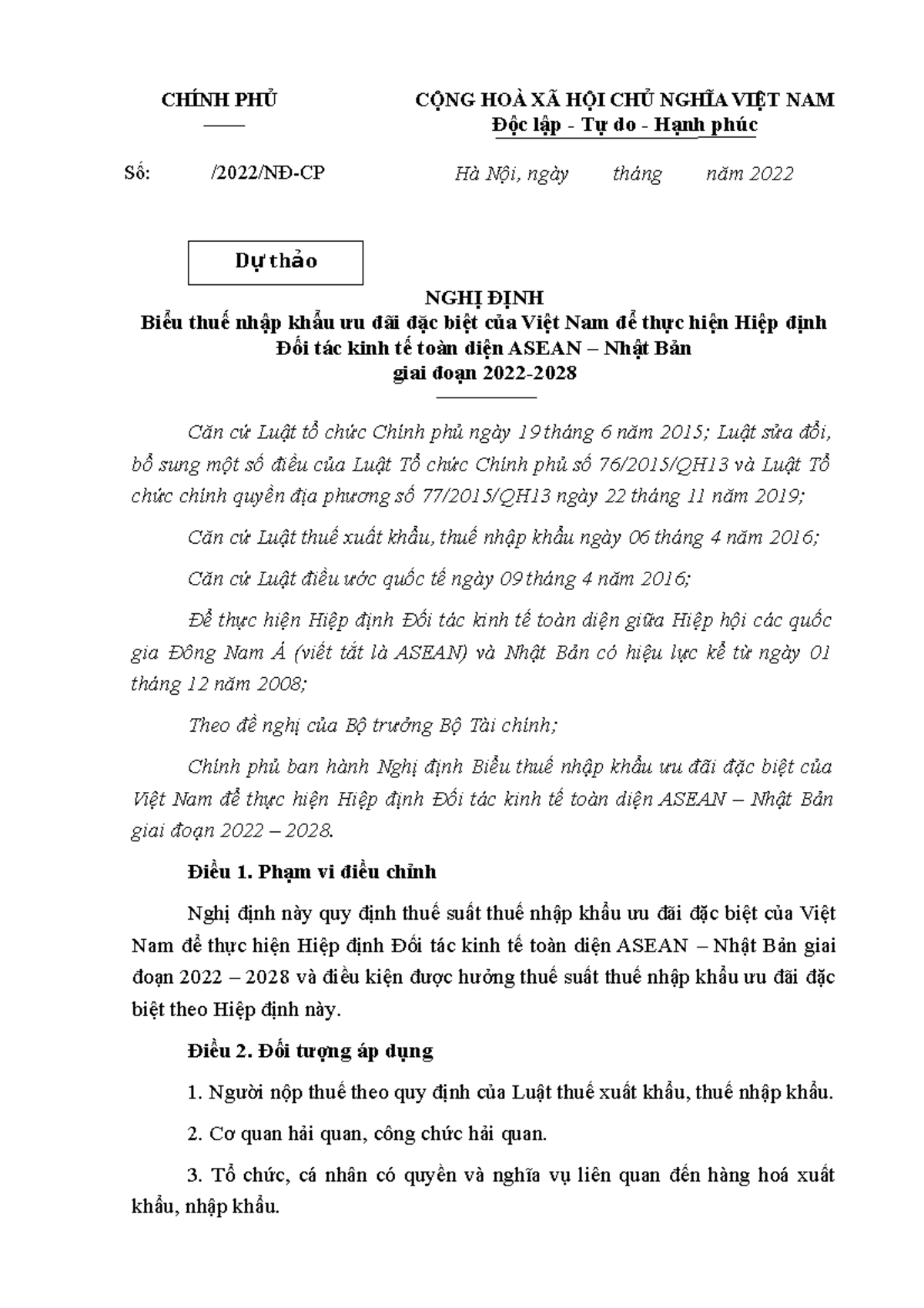 CHÍNH PHỦ

CỘNG HOÀ XÃ HỘI CHỦ NGHĨA VIỆT NAM
Độc lập - Tự do - Hạnh phúc

Số: /2022/NĐ-CP

Hà Nội, ngày tháng năm 2022

Dự thảo

NGHỊ ĐỊNH
Biểu thuế nhập khẩu ưu đãi đặc biệt của Việt Nam để thực hiện Hiệp định Đối tác kinh tế toàn diện ASEAN – Nhật Bản giai đoạn 2022-2028

Căn cứ Luật tổ chức Chính phủ ngày 19 tháng 6 năm 2015; Luật sửa đổi, bổ sung một số điều của Luật Tổ chức Chính phủ số 76/2015/QH13 và Luật Tổ chức chính quyền địa phương số 77/2015/QH13 ngày 22 tháng 11 năm 2019;

Căn cứ Luật thuế xuất khẩu, thuế nhập khẩu ngày 06 tháng 4 năm 2016;

Căn cứ Luật điều ước quốc tế ngày 09 tháng 4 năm 2016;

Để thực hiện Hiệp định Đối tác kinh tế toàn diện giữa Hiệp hội các quốc gia Đông Nam Á (viết tắt là ASEAN) và Nhật Bản có hiệu lực kể từ ngày 01 tháng 12 năm 2008;

Theo đề nghị của Bộ trưởng Bộ Tài chính;

Chính phủ ban hành Nghị định Biểu thuế nhập khẩu ưu đãi đặc biệt của Việt Nam để thực hiện Hiệp định Đối tác kinh tế toàn diện ASEAN – Nhật Bản giai đoạn 2022 – 2028.

Điều 1. Phạm vi điều chỉnh

Nghị định này quy định thuế suất thuế nhập khẩu ưu đãi đặc biệt của Việt Nam để thực hiện Hiệp định Đối tác kinh tế toàn diện ASEAN – Nhật Bản giai đoạn 2022 – 2028 và điều kiện được hưởng thuế suất thuế nhập khẩu ưu đãi đặc biệt theo Hiệp định này.

Điều 2. Đối tượng áp dụng

1. Người nộp thuế theo quy định của Luật thuế xuất khẩu, thuế nhập khẩu.

2. Cơ quan hải quan, công chức hải quan.

3. Tổ chức, cá nhân có quyền và nghĩa vụ liên quan đến hàng hoá xuất khẩu, nhập khẩu.